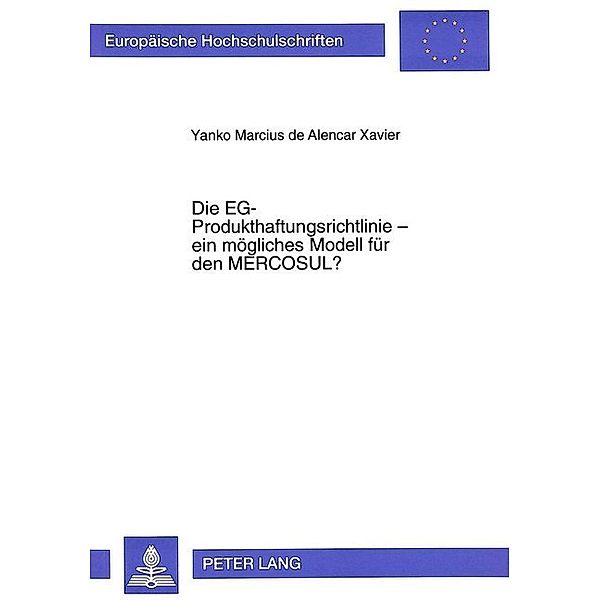 Europäische Hochschulschriften

Yanko Marcius de Alencar Xavier

Die EG-Produkthaftungsrichtlinie – ein mögliches Modell für den MERCOSUL?

PETER LANG